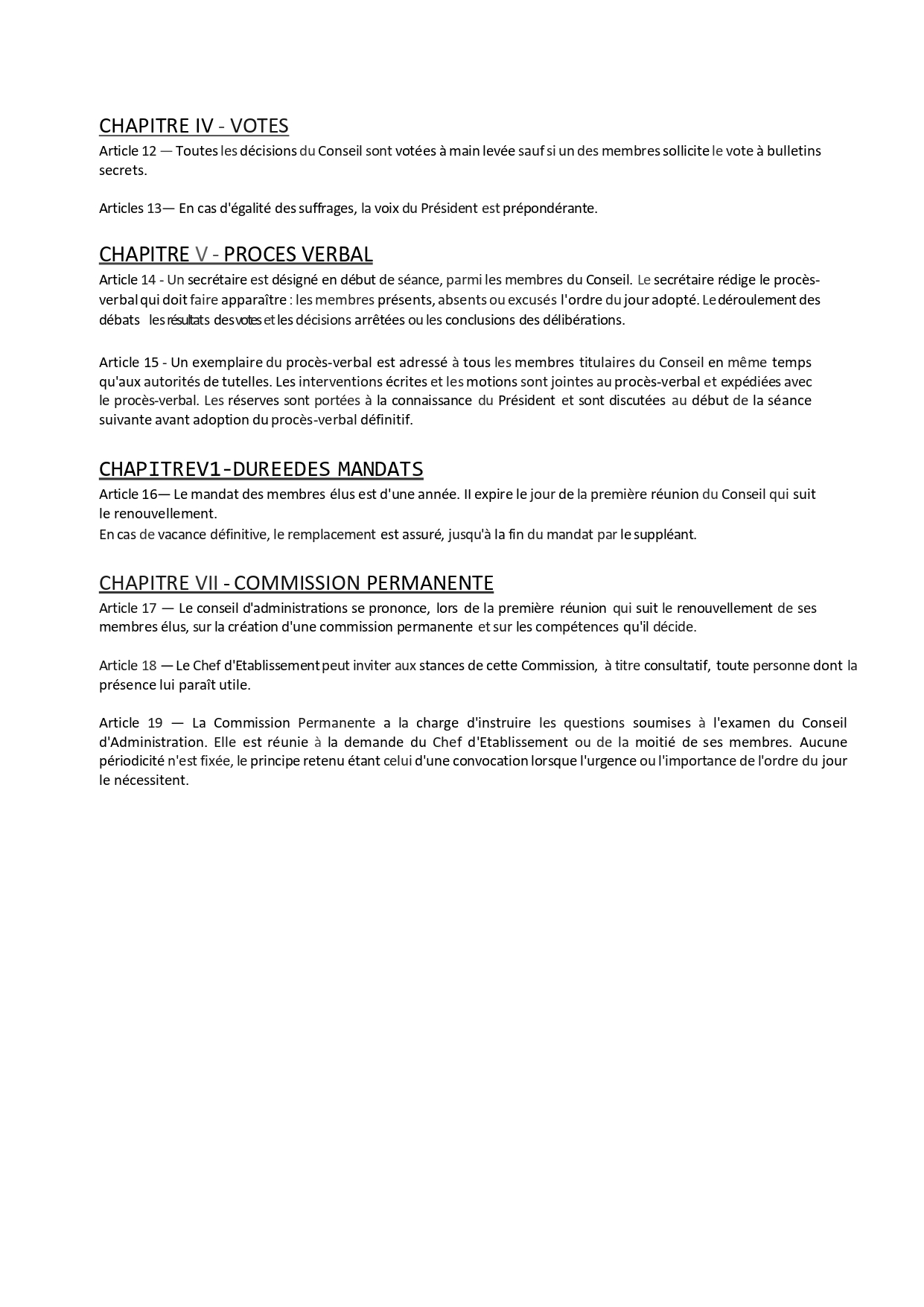 CHAPITRE IV - VOTES
Article 12 — Toutes les décisions du Conseil sont votées à main levée sauf si un des membres sollicite le vote à bulletins secrets.

Articles 13— En cas d'égalité des suffrages, la voix du Président est prépondérante.

CHAPITRE V - PROCES VERBAL
Article 14 - Un secrétaire est désigné en début de séance, parmi les membres du Conseil. Le secrétaire rédige le procès-verbal qui doit faire apparaître : les membres présents, absents ou excusés l'ordre du jour adopté. Le déroulement des débats les résultats des votes et les décisions arrêtées ou les conclusions des délibérations.

Article 15 - Un exemplaire du procès-verbal est adressé à tous les membres titulaires du Conseil en même temps qu'aux autorités de tutelles. Les interventions écrites et les motions sont jointes au procès-verbal et expédiées avec le procès-verbal. Les réserves sont portées à la connaissance du Président et sont discutées au début de la séance suivante avant adoption du procès-verbal définitif.

CHAPITREV1-DUREEDES MANDATS
Article 16— Le mandat des membres élus est d'une année. II expire le jour de la première réunion du Conseil qui suit le renouvellement.
En cas de vacance définitive, le remplacement est assuré, jusqu'à la fin du mandat par le suppléant.

CHAPITRE VII - COMMISSION PERMANENTE
Article 17 — Le conseil d'administrations se prononce, lors de la première réunion qui suit le renouvellement de ses membres élus, sur la création d'une commission permanente et sur les compétences qu'il décide.

Article 18 — Le Chef d'Etablissement peut inviter aux stances de cette Commission, à titre consultatif, toute personne dont la présence lui paraît utile.

Article 19 — La Commission Permanente a la charge d'instruire les questions soumises à l'examen du Conseil d'Administration. Elle est réunie à la demande du Chef d'Etablissement ou de la moitié de ses membres. Aucune périodicité n'est fixée, le principe retenu étant celui d'une convocation lorsque l'urgence ou l'importance de l'ordre du jour le nécessitent.